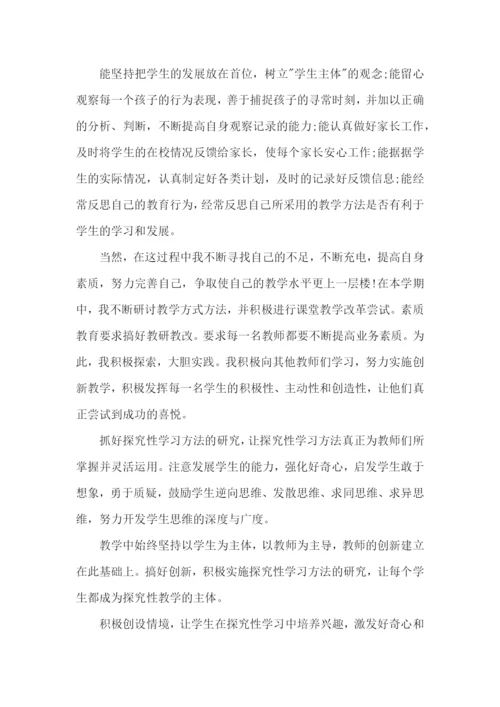 能坚持把学生的发展放在首位，树立"学生主体"的观念;能留心观察每一个孩子的行为表现，善于捕捉孩子的寻常时刻，并加以正确的分析、判断，不断提高自身观察记录的能力;能认真做好家长工作，及时将学生的在校情况反馈给家长，使每个家长安心工作;能据据学生的实际情况，认真制定好各类计划，及时的记录好反馈信息;能经常反思自己的教育行为，经常反思自己所采用的教学方法是否有利于学生的学习和发展。

当然，在这过程中我不断寻找自己的不足，不断充电，提高自身素质，努力完善自己，争取使自己的教学水平更上一层楼!在本学期中，我不断研讨教学方式方法，并积极进行课堂教学改革尝试。素质教育要求搞好教研教改。要求每一名教师都要不断提高业务素质。为此，我积极探索，大胆实践。我积极向其他教师们学习，努力实施创新教学，积极发挥每一名学生的积极性、主动性和创造性，让他们真正尝试到成功的喜悦。

抓好探究性学习方法的研究，让探究性学习方法真正为教师们所掌握并灵活运用。注意发展学生的能力，强化好奇心，启发学生敢于想象，勇于质疑，鼓励学生逆向思维、发散思维、求同思维、求异思维，努力开发学生思维的深度与广度。

教学中始终坚持以学生为主体，以教师为主导，教师的创新建立在此基础上。搞好创新，积极实施探究性学习方法的研究，让每个学生都成为探究性教学的主体。

积极创设情境，让学生在探究性学习中培养兴趣，激发好奇心和